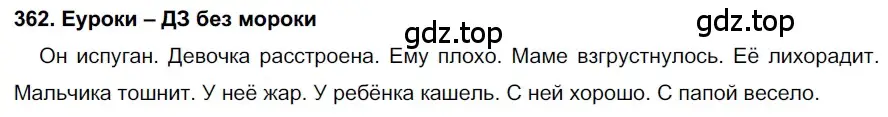 362. Еуроки – ДЗ без мороки

gdz.top gdz.top

Он испуган. Девочка расстроена. Ему плохо. Маме взгрустнулось. Её лихорадит. Мальчика тошнит. У неё жар. У ребёнка кашель. С ней хорошо. С папой весело.